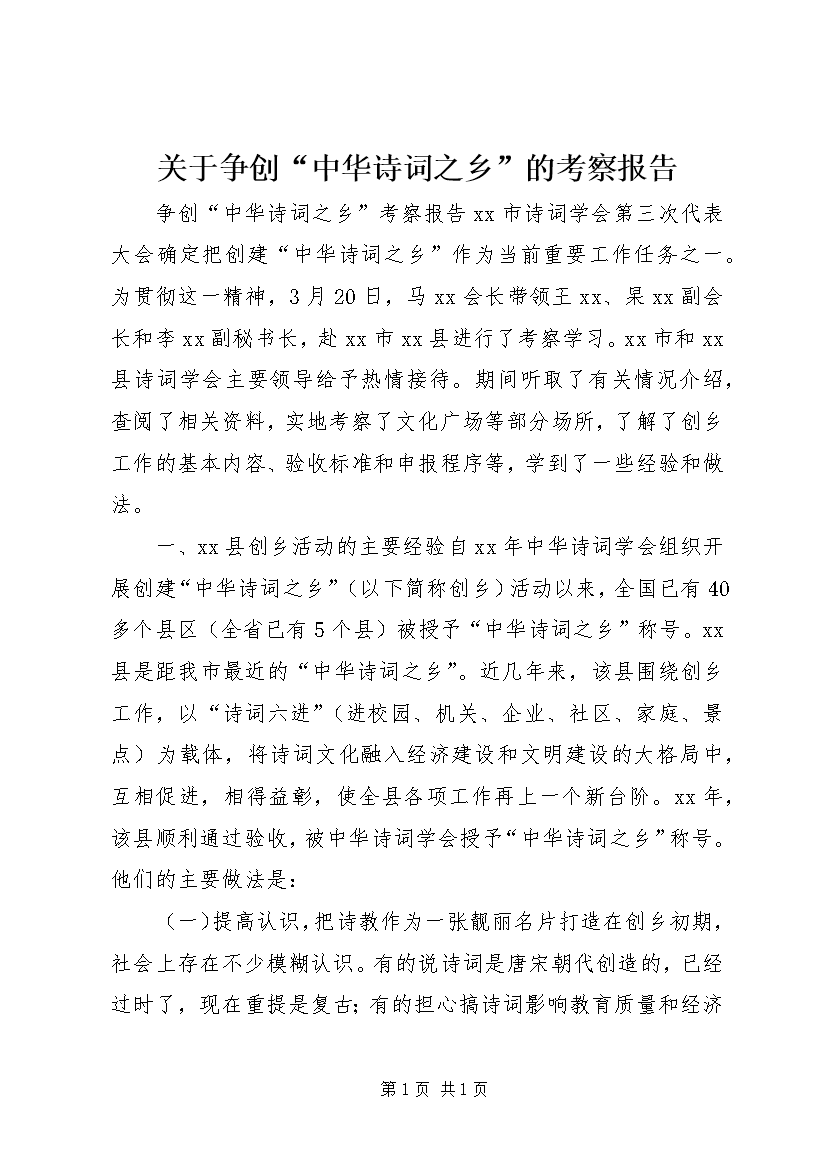 关于争创“中华诗词之乡”的考察报告

争创“中华诗词之乡”考察报告 xx 市诗词学会第三次代表大会确定把创建“中华诗词之乡”作为当前重要工作任务之一。为贯彻这一精神，3 月 20 日，马 xx 会长带领王 xx、杲 xx 副会长和李 xx 副秘书长，赴 xx 市 xx 县进行了考察学习。xx 市和 xx 县诗词学会主要领导给予热情接待。期间听取了有关情况介绍，查阅了相关资料，实地考察了文化广场等部分场所，了解了创乡工作的基本内容、验收标准和申报程序等，学到了一些经验和做法。

一、xx 县创乡活动的主要经验自 xx 年中华诗词学会组织开展创建“中华诗词之乡”（以下简称创乡）活动以来，全国已有 40 多个县区（全省已有 5 个县）被授予“中华诗词之乡”称号。xx 县是距我市最近的“中华诗词之乡”。近几年来，该县围绕创乡工作，以“诗词六进”（进校园、机关、企业、社区、家庭、景点）为载体，将诗词文化融入经济建设和文明建设的大格局中，互相促进，相得益彰，使全县各项工作再上一个新台阶。xx 年，该县顺利通过验收，被中华诗词学会授予“中华诗词之乡”称号。他们的主要做法是：

（一）提高认识，把诗教作为一张靓丽名片打造在创乡初期，社会上存在不少模糊认识。有的说诗词是唐宋朝代创造的，已经过时了，现在重提是复古；有的担心搞诗词影响教育质量和经济

第 1 页 共 1 页